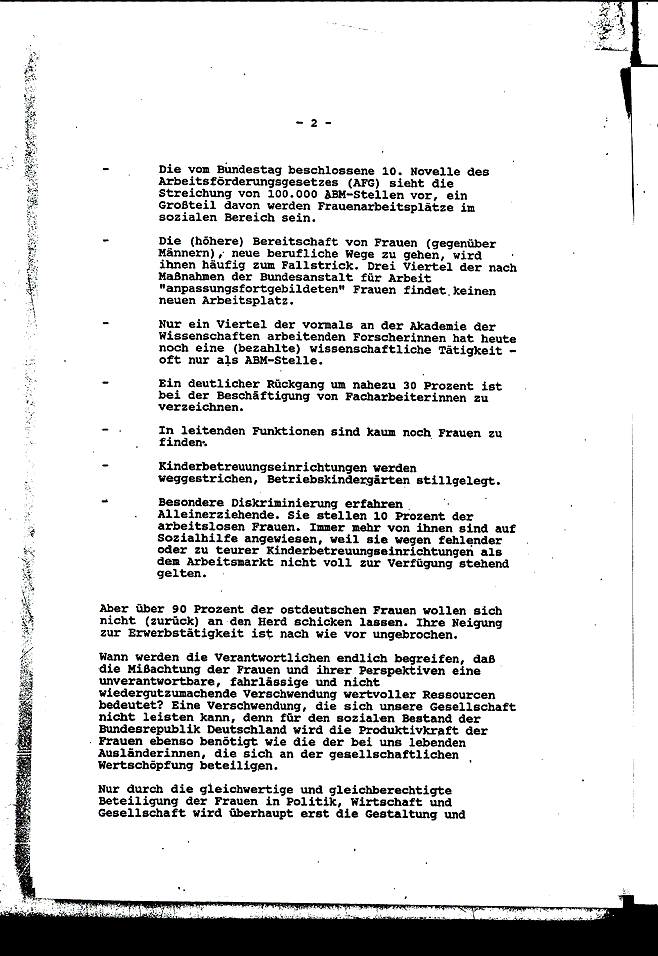 - 2 -

- Die vom Bundestag beschlossene 10. Novelle des Arbeitsförderungsgesetzes (AFG) sieht die Streichung von 100.000 ABM-Stellen vor, ein Großteil davon werden Frauenarbeitsplätze im sozialen Bereich sein.

- Die (höhere) Bereitschaft von Frauen (gegenüber Männern), neue berufliche Wege zu gehen, wird ihnen häufig zum Fallstrick. Drei Viertel der nach Maßnahmen der Bundesanstalt für Arbeit "anpassungsfortgebildeten" Frauen findet keinen neuen Arbeitsplatz.

- Nur ein Viertel der vormals an der Akademie der Wissenschaften arbeitenden Forscherinnen hat heute noch eine (bezahlte) wissenschaftliche Tätigkeit - oft nur als ABM-Stelle.

- Ein deutlicher Rückgang um nahezu 30 Prozent ist bei der Beschäftigung von Facharbeiterinnen zu verzeichnen.

- In leitenden Funktionen sind kaum noch Frauen zu finden.

- Kinderbetreuungseinrichtungen werden weggestrichen, Betriebskindergärten stillgelegt.

- Besondere Diskriminierung erfahren Alleinerziehende. Sie stellen 10 Prozent der arbeitslosen Frauen. Immer mehr von ihnen sind auf Sozialhilfe angewiesen, weil sie wegen fehlender oder zu teurer Kinderbetreuungseinrichtungen als dem Arbeitsmarkt nicht voll zur Verfügung stehend gelten.

Aber über 90 Prozent der ostdeutschen Frauen wollen sich nicht (zurück) an den Herd schicken lassen. Ihre Neigung zur Erwerbstätigkeit ist nach wie vor ungebrochen.

Wann werden die Verantwortlichen endlich begreifen, daß die Mißachtung der Frauen und ihrer Perspektiven eine unverantwortbare, fahrlässige und nicht wiedergutzumachende Verschwendung wertvoller Ressourcen bedeutet? Eine Verschwendung, die sich unsere Gesellschaft nicht leisten kann, denn für den sozialen Bestand der Bundesrepublik Deutschland wird die Produktivkraft der Frauen ebenso benötigt wie die der bei uns lebenden Ausländerinnen, die sich an der gesellschaftlichen Wertschöpfung beteiligen.

Nur durch die gleichwertige und gleichberechtigte Beteiligung der Frauen in Politik, Wirtschaft und Gesellschaft wird überhaupt erst die Gestaltung und